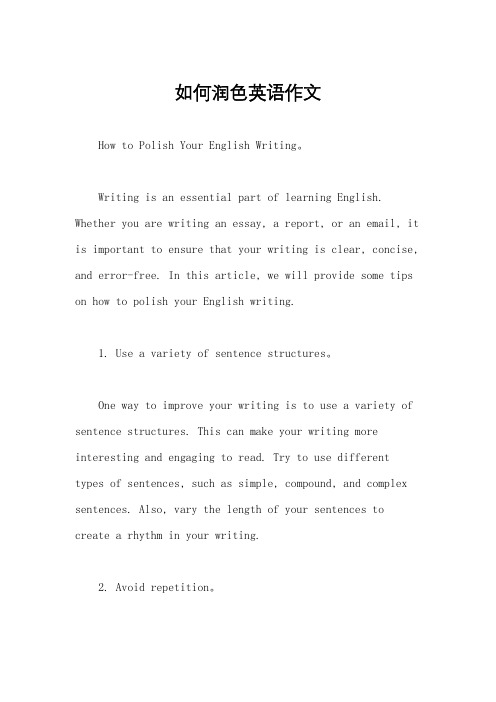 如何润色英语作文

How to Polish Your English Writing。

Writing is an essential part of learning English. Whether you are writing an essay, a report, or an email, it is important to ensure that your writing is clear, concise, and error-free. In this article, we will provide some tips on how to polish your English writing.

1. Use a variety of sentence structures。

One way to improve your writing is to use a variety of sentence structures. This can make your writing more interesting and engaging to read. Try to use different types of sentences, such as simple, compound, and complex sentences. Also, vary the length of your sentences to create a rhythm in your writing.

2. Avoid repetition。